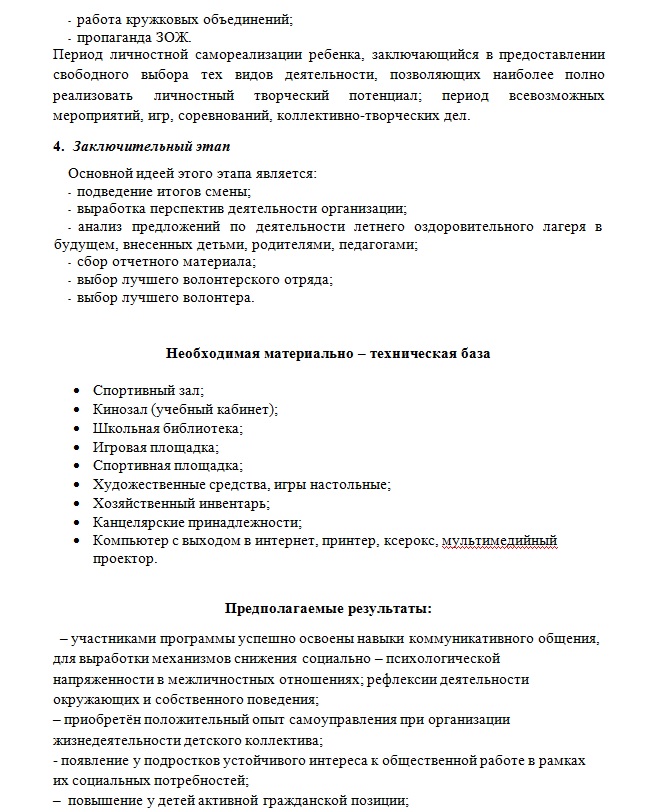 - работа кружковых объединений;
- пропаганда ЗОЖ.
Период личностной самореализации ребенка, заключающийся в предоставлении свободного выбора тех видов деятельности, позволяющих наиболее полно реализовать личностный творческий потенциал; период всевозможных мероприятий, игр, соревнований, коллективно-творческих дел.

4. Заключительный этап

Основной идеей этого этапа является:
- подведение итогов смены;
- выработка перспектив деятельности организации;
- анализ предложений по деятельности летнего оздоровительного лагеря в будущем, внесенных детьми, родителями, педагогами;
- сбор отчетного материала;
- выбор лучшего волонтерского отряда;
- выбор лучшего волонтера.

Необходимая материально – техническая база

• Спортивный зал;
• Кинозал (учебный кабинет);
• Школьная библиотека;
• Игровая площадка;
• Спортивная площадка;
• Художественные средства, игры настольные;
• Хозяйственный инвентарь;
• Канцелярские принадлежности;
• Компьютер с выходом в интернет, принтер, ксерокс, мультимедийный проектор.

Предполагаемые результаты:

– участниками программы успешно освоены навыки коммуникативного общения, для выработки механизмов снижения социально – психологической напряженности в межличностных отношениях; рефлексии деятельности окружающих и собственного поведения;
– приобретён положительный опыт самоуправления при организации жизнедеятельности детского коллектива;
- появление у подростков устойчивого интереса к общественной работе в рамках их социальных потребностей;
– повышение у детей активной гражданской позиции;